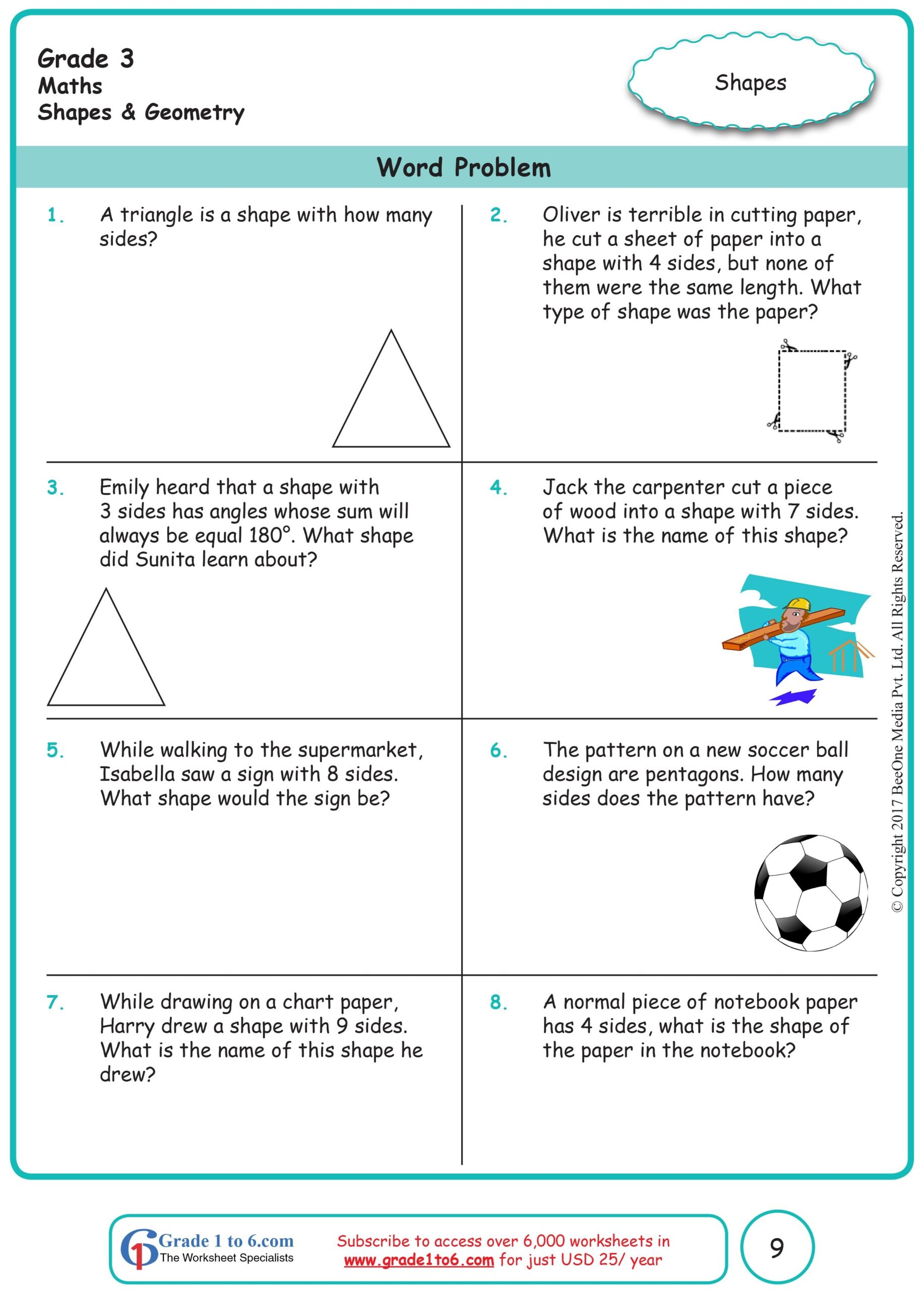 Grade 3
Maths
Shapes & Geometry

Shapes

Word Problem

1. A triangle is a shape with how many sides?

2. Oliver is terrible in cutting paper, he cut a sheet of paper into a shape with 4 sides, but none of them were the same length. What type of shape was the paper?

3. Emily heard that a shape with 3 sides has angles whose sum will always be equal 180°. What shape did Sunita learn about?

4. Jack the carpenter cut a piece of wood into a shape with 7 sides. What is the name of this shape?

5. While walking to the supermarket, Isabella saw a sign with 8 sides. What shape would the sign be?

6. The pattern on a new soccer ball design are pentagons. How many sides does the pattern have?

7. While drawing on a chart paper, Harry drew a shape with 9 sides. What is the name of this shape he drew?

8. A normal piece of notebook paper has 4 sides, what is the shape of the paper in the notebook?

© Copyright 2017 BeeOne Media Pvt. Ltd. All Rights Reserved.

Grade 1 to 6.com
The Worksheet Specialists

Subscribe to access over 6,000 worksheets in www.grade1to6.com for just USD 25/ year

9